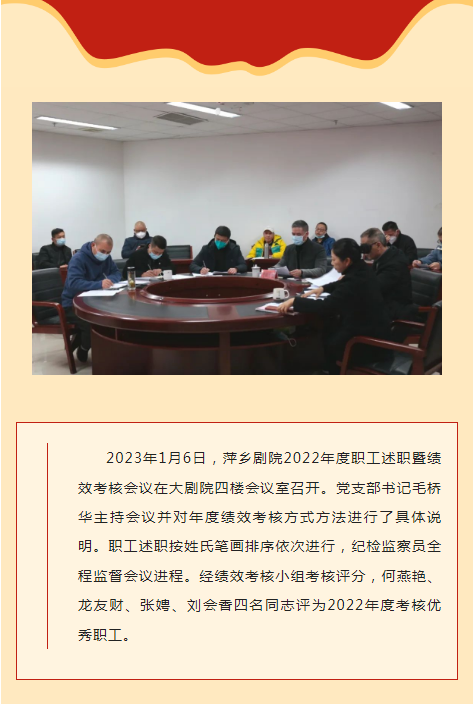 2023年1月6日，萍乡剧院2022年度职工述职暨绩效考核会议在大剧院四楼会议室召开。党支部书记毛桥华主持会议并对年度绩效考核方式方法进行了具体说明。职工述职按姓氏笔画排序依次进行，纪检监察员全程监督会议进程。经绩效考核小组考核评分，何燕艳、龙友财、张娉、刘会香四名同志评为2022年度考核优秀职工。